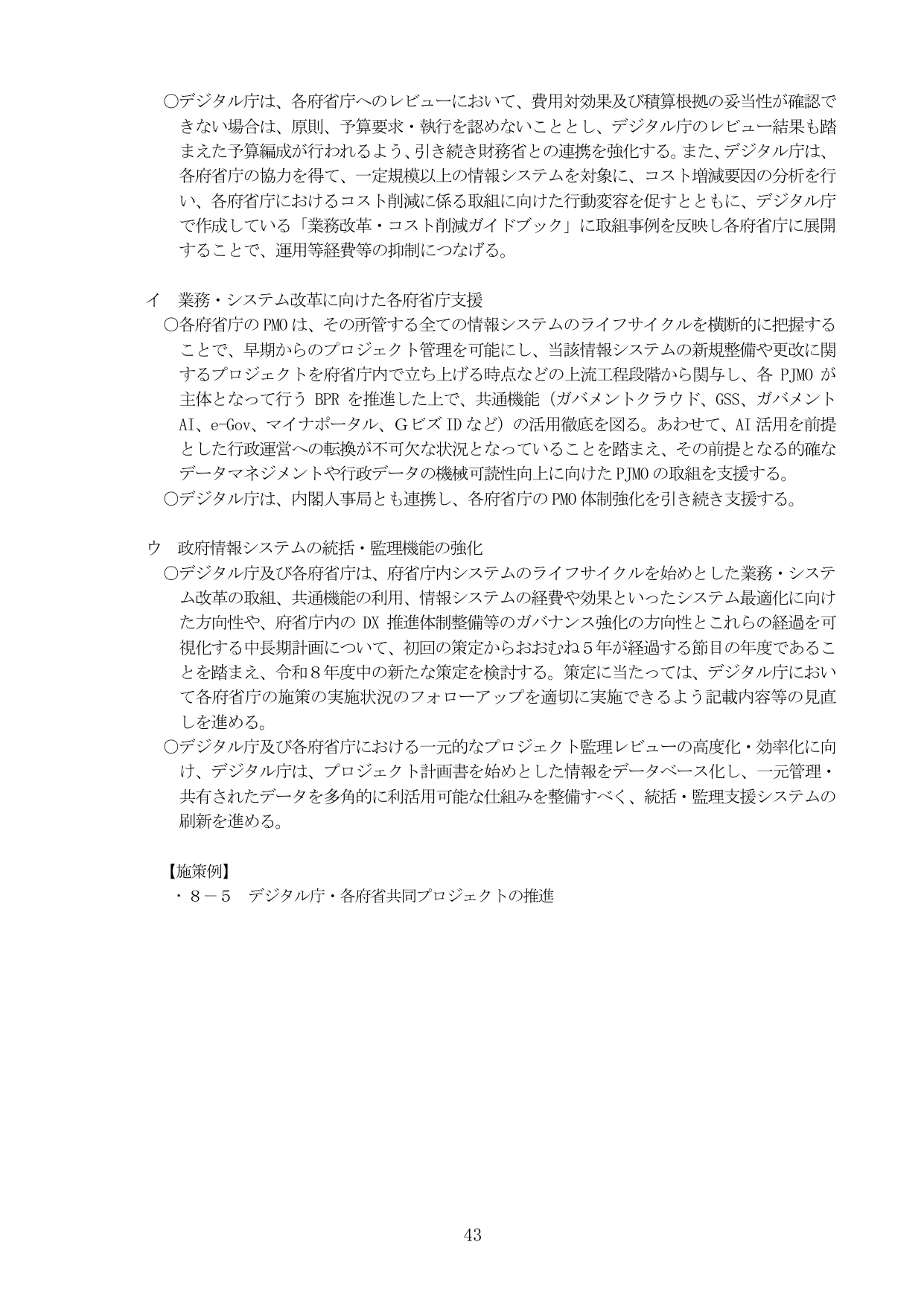 ○デジタル庁は、各府省庁へのレビューにおいて、費用対効果及び積算根拠の妥当性が確認できない場合は、原則、予算要求・執行を認めないこととし、デジタル庁のレビュー結果も踏まえた予算編成が行われるよう、引き続き財務省との連携を強化する。また、デジタル庁は、各府省庁の協力を得て、一定規模以上の情報システムを対象に、コスト増減要因の分析を行い、各府省庁におけるコスト削減に係る取組に向けた行動変容を促すとともに、デジタル庁で作成している「業務改革・コスト削減ガイドブック」に取組事例を反映し各府省庁に展開することで、運用等経費等の抑制につなげる。

イ 業務・システム改革に向けた各府省庁支援
○各府省庁のPMOは、その所管する全ての情報システムのライフサイクルを横断的に把握することで、早期からのプロジェクト管理を可能にし、当該情報システムの新規整備や更改に関するプロジェクトを府省庁内で立ち上げる時点などの上流工程段階から関与し、各PJMOが主体となって行うBPRを推進した上で、共通機能（ガバメントクラウド、GSS、ガバメントAI、e-Gov、マイナポータル、GビズIDなど）の活用徹底を図る。あわせて、AI活用を前提とした行政運営への転換が不可欠な状況となっていることを踏まえ、その前提となる的確なデータマネジメントや行政データの機械可読性向上に向けたPJMOの取組を支援する。
○デジタル庁は、内閣人事局とも連携し、各府省庁のPMO体制強化を引き続き支援する。

ウ 政府情報システムの統括・監理機能の強化
○デジタル庁及び各府省庁は、府省庁内システムのライフサイクルを始めとした業務・システム改革の取組、共通機能の利用、情報システムの経費や効果といったシステム最適化に向けた方向性や、府省庁内のDX推進体制整備等のガバナンス強化の方向性とこれらの経過を可視化する中長期計画について、初回の策定からおおむね５年が経過する節目の年度であることを踏まえ、令和８年度中の新たな策定を検討する。策定に当たっては、デジタル庁において各府省庁の施策の実施状況のフォローアップを適切に実施できるよう記載内容等の見直しを進める。
○デジタル庁及び各府省庁における一元的なプロジェクト監理レビューの高度化・効率化に向け、デジタル庁は、プロジェクト計画書を始めとした情報をデータベース化し、一元管理・共有されたデータを多角的に利活用可能な仕組みを整備すべく、統括・監理支援システムの刷新を進める。

【施策例】
・８－５ デジタル庁・各府省共同プロジェクトの推進

43